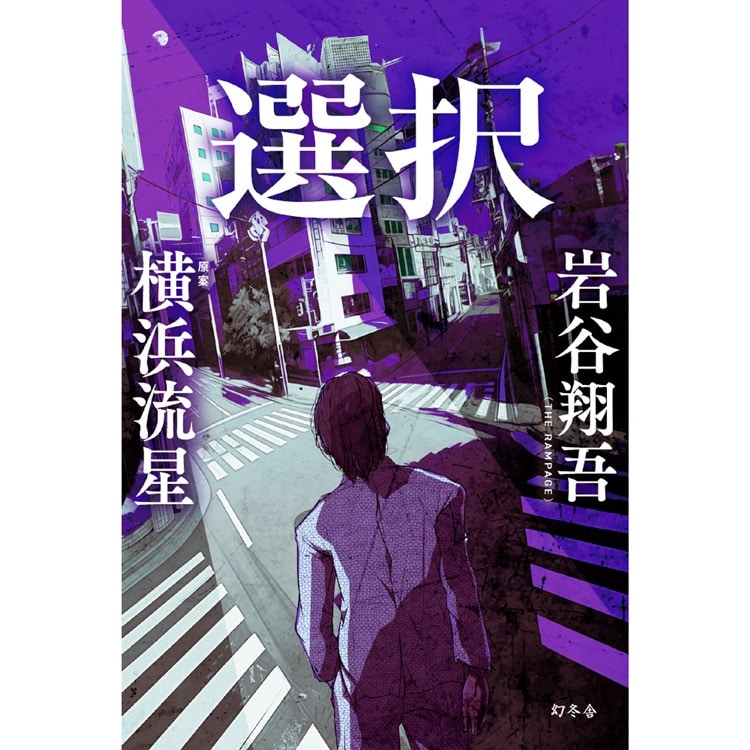 選択

岩谷翔吾
(THE RAMPAGE)

原案
横浜流星

幻冬舎